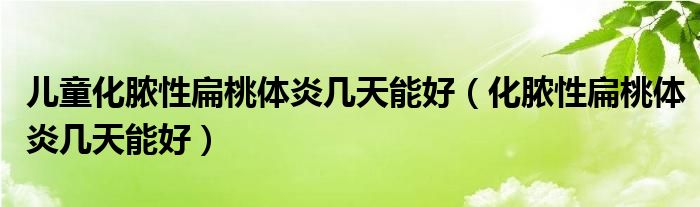 儿童化脓性扁桃体炎几天能好（化脓性扁桃体炎几天能好）